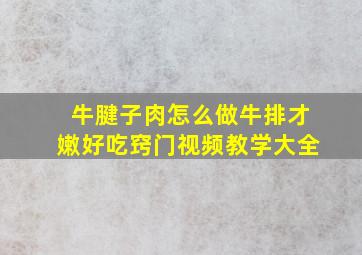 牛腱子肉怎么做牛排才嫩好吃窍门视频教学大全